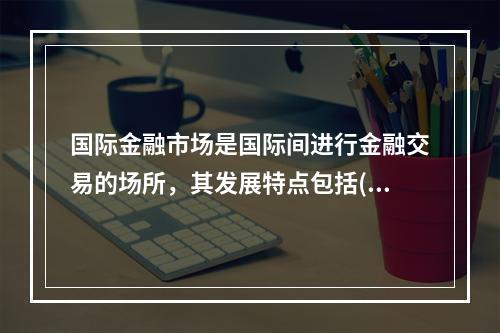 国际金融市场是国际间进行金融交易的场所，其发展特点包括(...